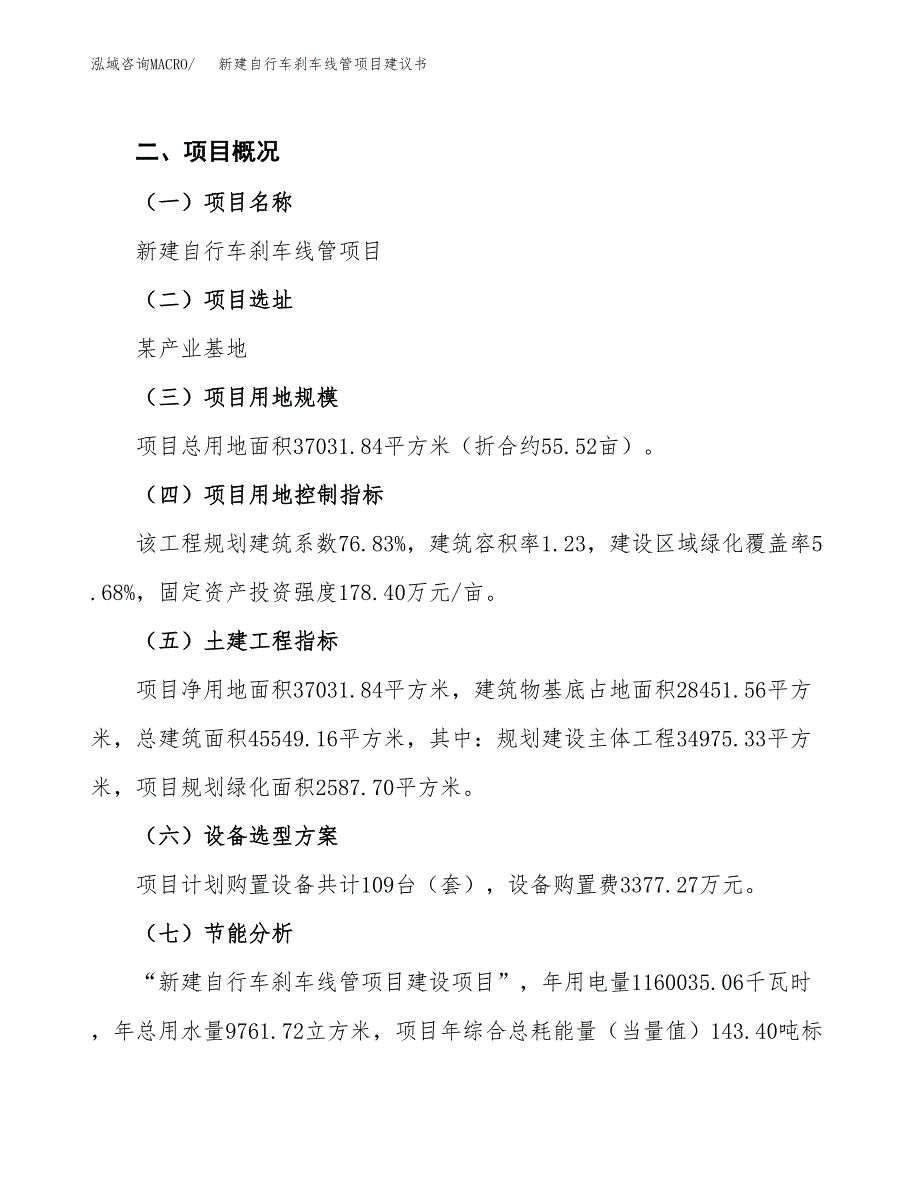 泓域咨询MACRO/　新建自行车刹车线管项目建议书

二、项目概况

（一）项目名称

新建自行车刹车线管项目

（二）项目选址

某产业基地

（三）项目用地规模

项目总用地面积37031.84平方米（折合约55.52亩）。

（四）项目用地控制指标

该工程规划建筑系数76.83%，建筑容积率1.23，建设区域绿化覆盖率5.68%，固定资产投资强度178.40万元/亩。

（五）土建工程指标

项目净用地面积37031.84平方米，建筑物基底占地面积28451.56平方米，总建筑面积45549.16平方米，其中：规划建设主体工程34975.33平方米，项目规划绿化面积2587.70平方米。

（六）设备选型方案

项目计划购置设备共计109台（套），设备购置费3377.27万元。

（七）节能分析

“新建自行车刹车线管项目建设项目”，年用电量1160035.06千瓦时，年总用水量9761.72立方米，项目年综合总耗能量（当量值）143.40吨标